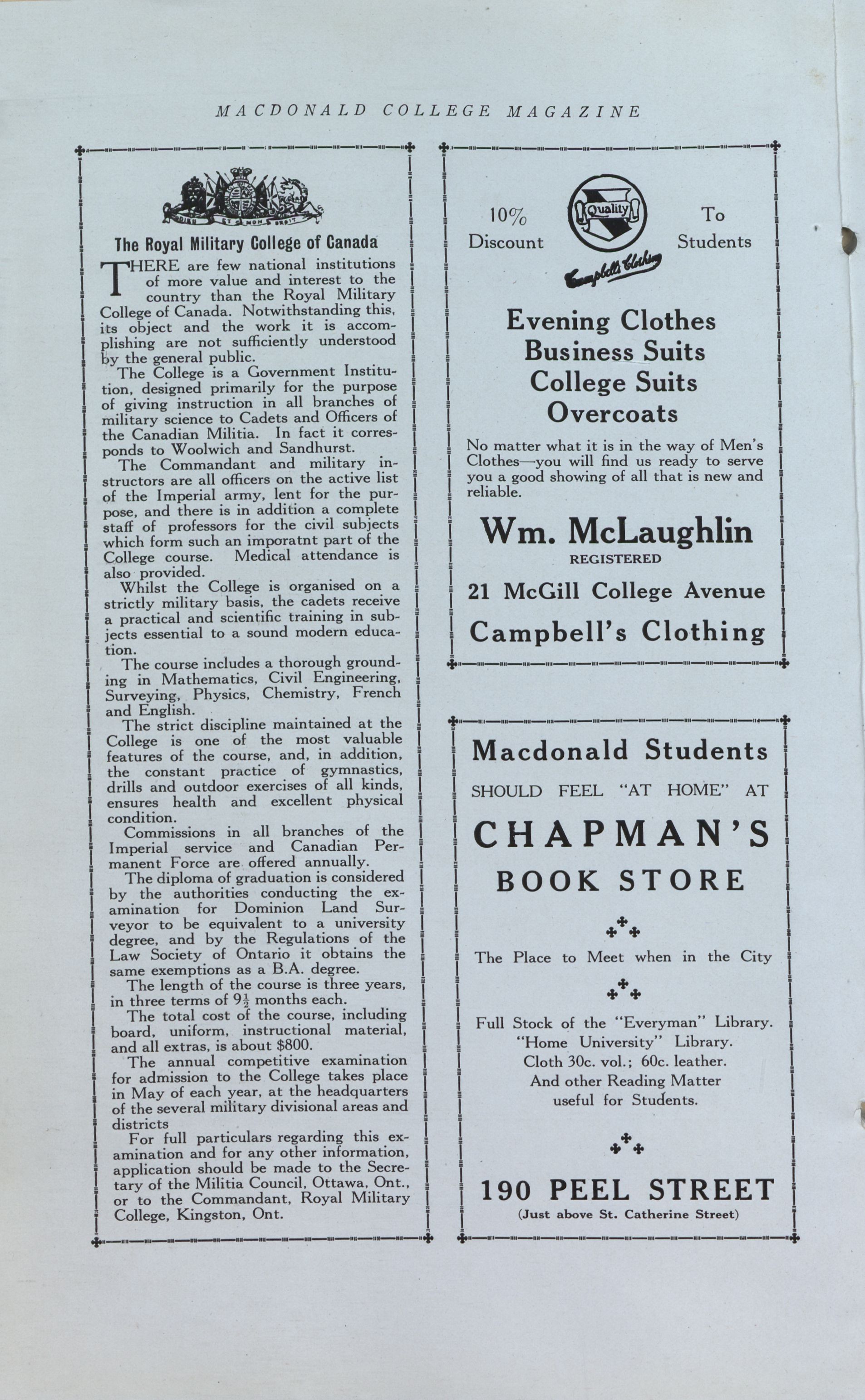 MACDONALD COLLEGE MAGAZINE

DIEU ET MON DROIT

The Royal Military College of Canada

THERE are few national institutions of more value and interest to the country than the Royal Military College of Canada. Notwithstanding this, its object and the work it is accomplishing are not sufficiently understood by the general public.

The College is a Government Institution, designed primarily for the purpose of giving instruction in all branches of military science to Cadets and Officers of the Canadian Militia. In fact it corresponds to Woolwich and Sandhurst.

The Commandant and military instructors are all officers on the active list of the Imperial army, lent for the purpose, and there is in addition a complete staff of professors for the civil subjects which form such an imporatnt part of the College course. Medical attendance is also provided.

Whilst the College is organised on a strictly military basis, the cadets receive a practical and scientific training in subjects essential to a sound modern education.

The course includes a thorough grounding in Mathematics, Civil Engineering, Surveying, Physics, Chemistry, French and English.

The strict discipline maintained at the College is one of the most valuable features of the course, and, in addition, the constant practice of gymnastics, drills and outdoor exercises of all kinds, ensures health and excellent physical condition.

Commissions in all branches of the Imperial service and Canadian Permanent Force are offered annually.

The diploma of graduation is considered by the authorities conducting the examination for Dominion Land Surveyor to be equivalent to a university degree, and by the Regulations of the Law Society of Ontario it obtains the same exemptions as a B.A. degree.

The length of the course is three years, in three terms of $9\frac{1}{2}$ months each.

The total cost of the course, including board, uniform, instructional material, and all extras, is about $800.

The annual competitive examination for admission to the College takes place in May of each year, at the headquarters of the several military divisional areas and districts

For full particulars regarding this examination and for any other information, application should be made to the Secretary of the Militia Council, Ottawa, Ont., or to the Commandant, Royal Military College, Kingston, Ont.

10% Discount

Quality

Campbell's Clothing

To Students

Evening Clothes
Business Suits
College Suits
Overcoats

No matter what it is in the way of Men's Clothes—you will find us ready to serve you a good showing of all that is new and reliable.

Wm. McLaughlin
REGISTERED

21 McGill College Avenue

Campbell's Clothing

Macdonald Students

SHOULD FEEL "AT HOME" AT

CHAPMAN'S

BOOK STORE

The Place to Meet when in the City

Full Stock of the "Everyman" Library.
"Home University" Library.
Cloth 30c. vol.; 60c. leather.
And other Reading Matter
useful for Students.

190 PEEL STREET
(Just above St. Catherine Street)